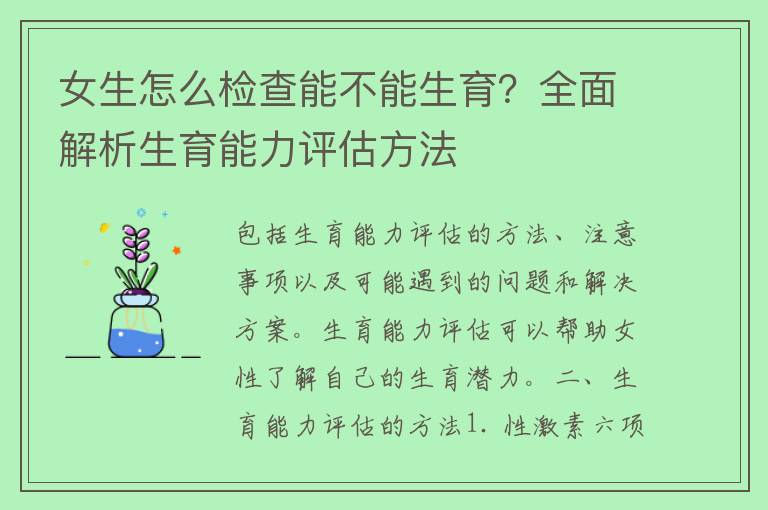 女生怎么检查能不能生育？全面解析生育能力评估方法

包括生育能力评估的方法、注意事项以及可能遇到的问题和解决方案。生育能力评估可以帮助女性了解自己的生育潜力。二、生育能力评估的方法1. 性激素六项